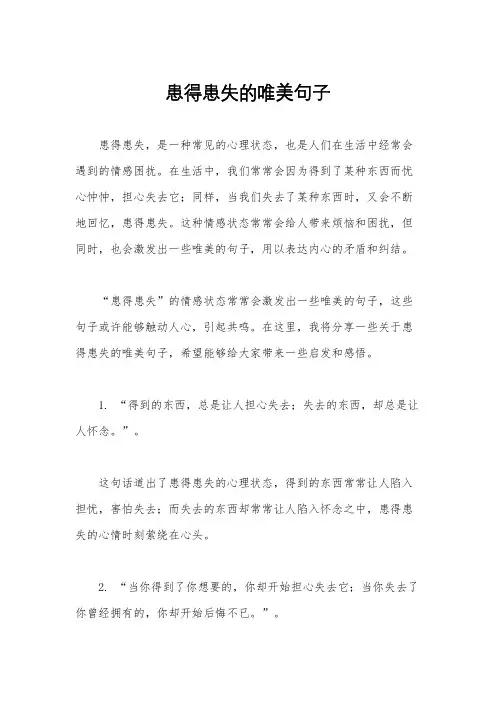 患得患失的唯美句子

患得患失，是一种常见的心理状态，也是人们在生活中经常会遇到的情感困扰。在生活中，我们常常会因为得到了某种东西而忧心忡忡，担心失去它；同样，当我们失去了某种东西时，又会不断地回忆，患得患失。这种情感状态常常会给人带来烦恼和困扰，但同时，也会激发出一些唯美的句子，用以表达内心的矛盾和纠结。

“患得患失”的情感状态常常会激发出一些唯美的句子，这些句子或许能够触动人心，引起共鸣。在这里，我将分享一些关于患得患失的唯美句子，希望能够给大家带来一些启发和感悟。

1. “得到的东西，总是让人担心失去；失去的东西，却总是让人怀念。”。

这句话道出了患得患失的心理状态，得到的东西常常让人陷入担忧，害怕失去；而失去的东西却常常让人陷入怀念之中，患得患失的心情时刻萦绕在心头。

2. “当你得到了你想要的，你却开始担心失去它；当你失去了你曾经拥有的，你却开始后悔不已。”。